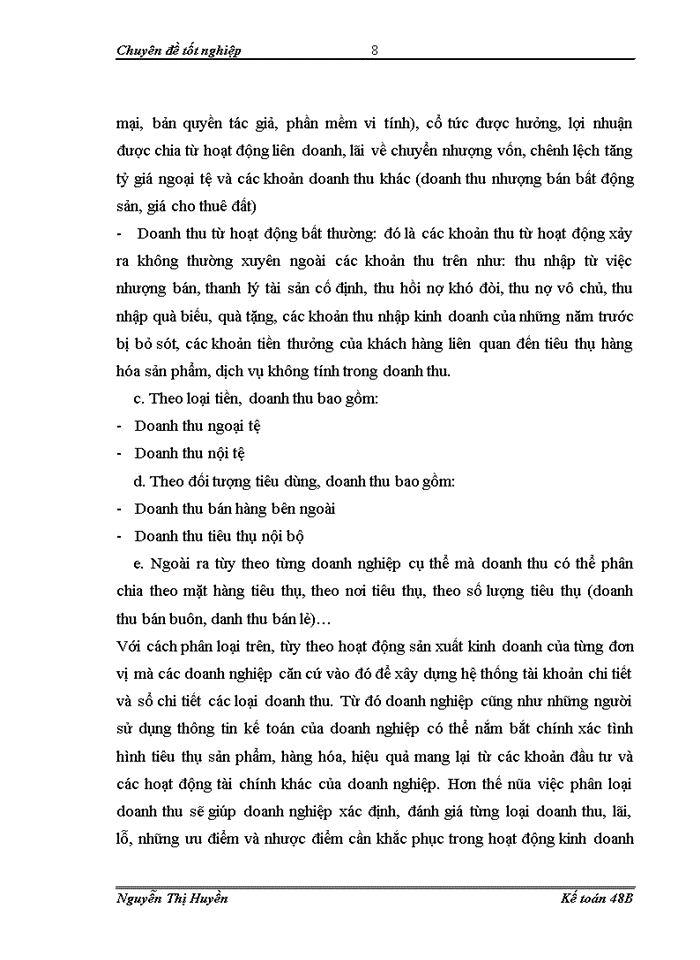 Chuyên đề tốt nghiệp 8

mại, bản quyền tác giả, phần mềm vi tính), cổ tức được hưởng, lợi nhuận được chia từ hoạt động liên doanh, lãi về chuyển nhượng vốn, chênh lệch tăng tỷ giá ngoại tệ và các khoản doanh thu khác (doanh thu nhượng bán bất động sản, giá cho thuê đất)

- Doanh thu từ hoạt động bất thường: đó là các khoản thu từ hoạt động xảy ra không thường xuyên ngoài các khoản thu trên như: thu nhập từ việc nhượng bán, thanh lý tài sản cố định, thu hồi nợ khó đòi, thu nợ vô chủ, thu nhập quà biếu, quà tặng, các khoản thu nhập kinh doanh của những năm trước bị bỏ sót, các khoản tiền thưởng của khách hàng liên quan đến tiêu thụ hàng hóa sản phẩm, dịch vụ không tính trong doanh thu.

c. Theo loại tiền, doanh thu bao gồm:

- Doanh thu ngoại tệ

- Doanh thu nội tệ

d. Theo đối tượng tiêu dùng, doanh thu bao gồm:

- Doanh thu bán hàng bên ngoài

- Doanh thu tiêu thụ nội bộ

e. Ngoài ra tùy theo từng doanh nghiệp cụ thể mà doanh thu có thể phân chia theo mặt hàng tiêu thụ, theo nơi tiêu thụ, theo số lượng tiêu thụ (doanh thu bán buôn, danh thu bán lẻ)…

Với cách phân loại trên, tùy theo hoạt động sản xuất kinh doanh của từng đơn vị mà các doanh nghiệp căn cứ vào đó để xây dựng hệ thống tài khoản chi tiết và sổ chi tiết các loại doanh thu. Từ đó doanh nghiệp cũng như những người sử dụng thông tin kế toán của doanh nghiệp có thể nắm bắt chính xác tình hình tiêu thụ sản phẩm, hàng hóa, hiệu quả mang lại từ các khoản đầu tư và các hoạt động tài chính khác của doanh nghiệp. Hơn thế nữa việc phân loại doanh thu sẽ giúp doanh nghiệp xác định, đánh giá từng loại doanh thu, lãi, lỗ, những ưu điểm và nhược điểm cần khắc phục trong hoạt động kinh doanh

Nguyễn Thị Huyền Kế toán 48B